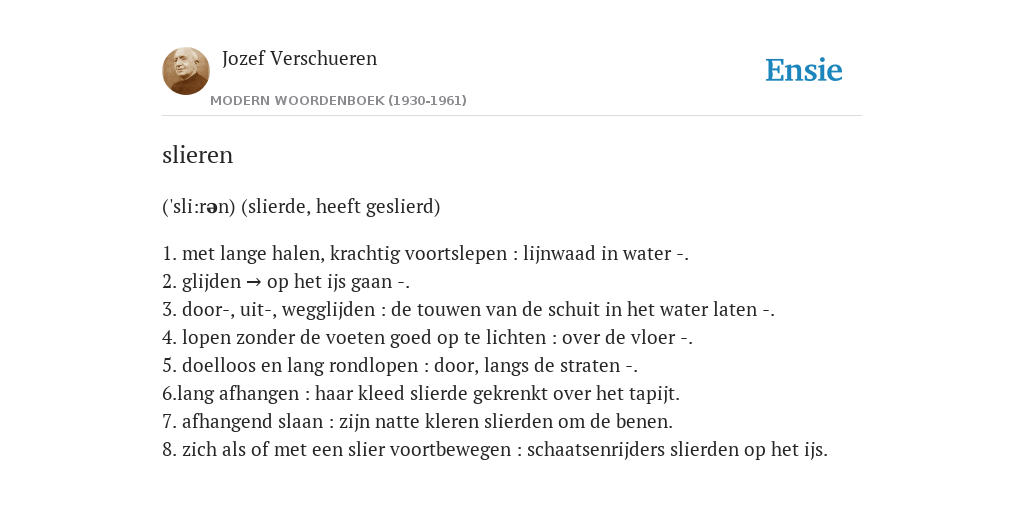 Jozef Verschueren
MODERN WOORDENBOEK (1930-1961)

Ensie

slieren

('sli:rən) (slierde, heeft geslierd)

1. met lange halen, krachtig voortslepen : lijnwaad in water -.
2. glijden → op het ijs gaan -.
3. door-, uit-, wegglijden : de touwen van de schuit in het water laten -.
4. lopen zonder de voeten goed op te lichten : over de vloer -.
5. doelloos en lang rondlopen : door, langs de straten -.
6.lang afhangen : haar kleed slierde gekrenkt over het tapijt.
7. afhangend slaan : zijn natte kleren slierden om de benen.
8. zich als of met een slier voortbewegen : schaatsenrijders slierden op het ijs.